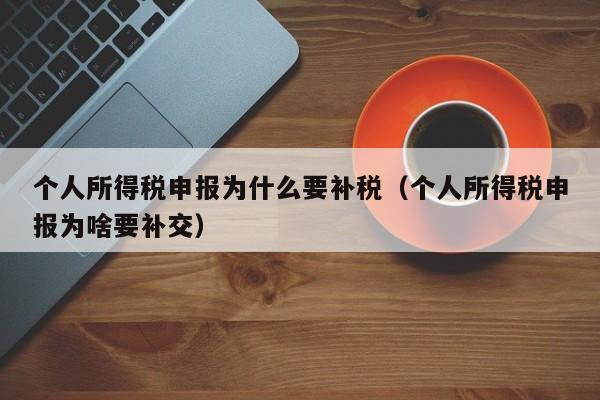 个人所得税申报为什么要补税（个人所得税申报为啥要补交）